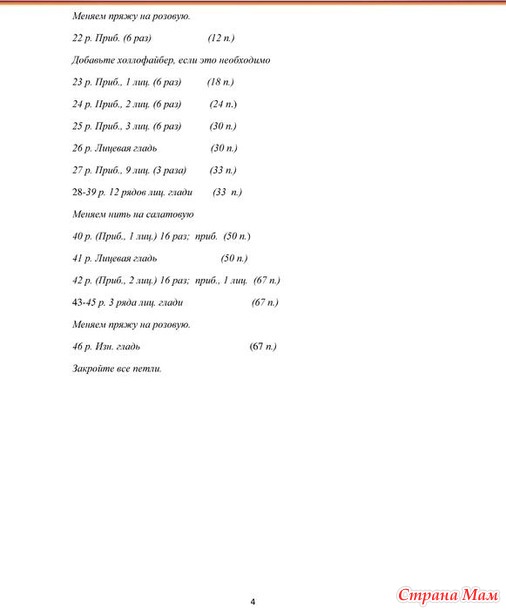 Меняем пряжу на розовую.

22 р. Приб. (6 раз) (12 п.)

Добавьте холлофайбер, если это необходимо

23 р. Приб., 1 лиц. (6 раз) (18 п.)

24 р. Приб., 2 лиц. (6 раз) (24 п.)

25 р. Приб., 3 лиц. (6 раз) (30 п.)

26 р. Лицевая гладь (30 п.)

27 р. Приб., 9 лиц. (3 раза) (33 п.)

28-39 р. 12 рядов лиц. глади (33 п.)

Меняем нить на салатовую

40 р. (Приб., 1 лиц.) 16 раз; приб. (50 п.)

41 р. Лицевая гладь (50 п.)

42 р. (Приб., 2 лиц.) 16 раз; приб., 1 лиц. (67 п.)

43-45 р. 3 ряда лиц. глади (67 п.)

Меняем пряжу на розовую.

46 р. Изн. гладь (67 п.)

Закройте все петли.

4

Страна Мам